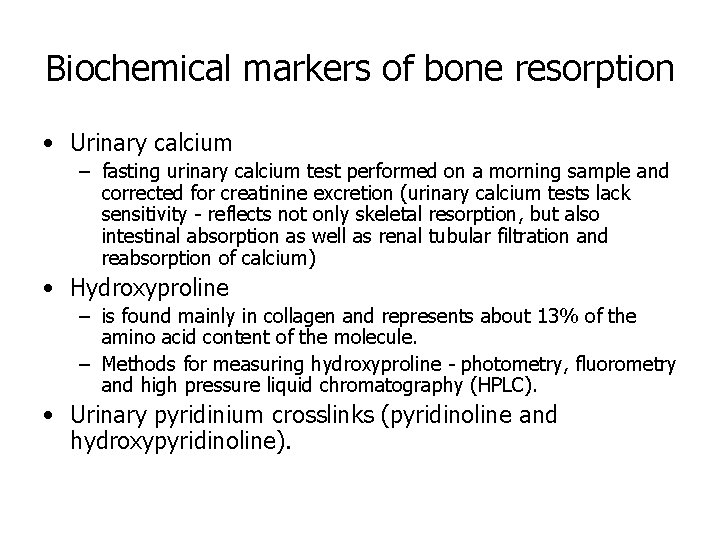 Biochemical markers of bone resorption

• Urinary calcium
 – fasting urinary calcium test performed on a morning sample and corrected for creatinine excretion (urinary calcium tests lack sensitivity - reflects not only skeletal resorption, but also intestinal absorption as well as renal tubular filtration and reabsorption of calcium)

• Hydroxyproline
 – is found mainly in collagen and represents about 13% of the amino acid content of the molecule.
 – Methods for measuring hydroxyproline - photometry, fluorometry and high pressure liquid chromatography (HPLC).

• Urinary pyridinium crosslinks (pyridinoline and hydroxypyridinoline).